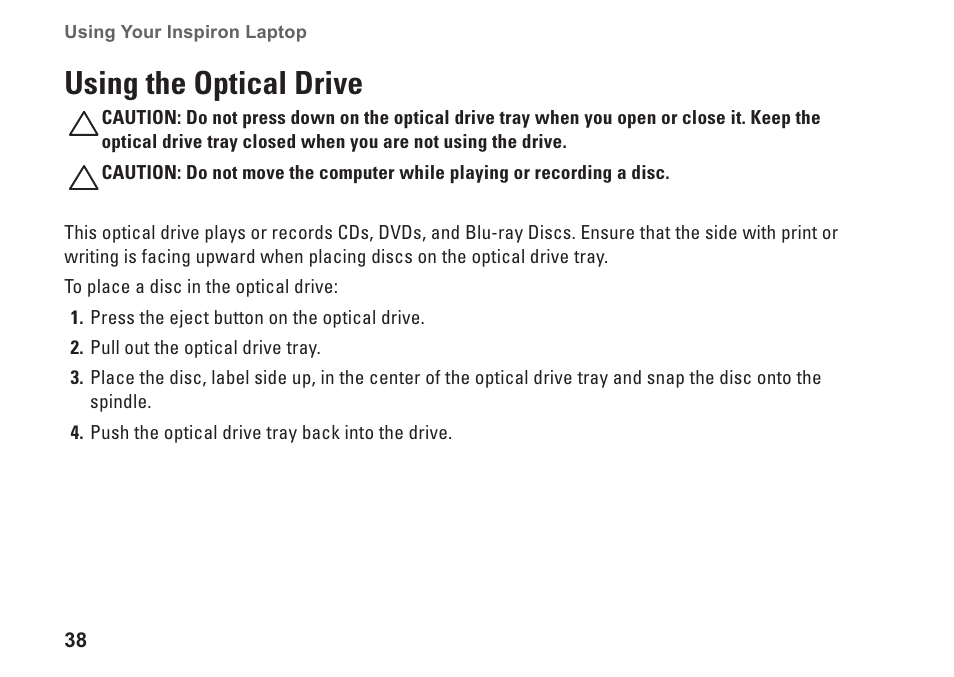 Using Your Inspiron Laptop

Using the Optical Drive

CAUTION: Do not press down on the optical drive tray when you open or close it. Keep the optical drive tray closed when you are not using the drive.

CAUTION: Do not move the computer while playing or recording a disc.

This optical drive plays or records CDs, DVDs, and Blu-ray Discs. Ensure that the side with print or writing is facing upward when placing discs on the optical drive tray.

To place a disc in the optical drive:

1. Press the eject button on the optical drive.
2. Pull out the optical drive tray.
3. Place the disc, label side up, in the center of the optical drive tray and snap the disc onto the spindle.
4. Push the optical drive tray back into the drive.

38